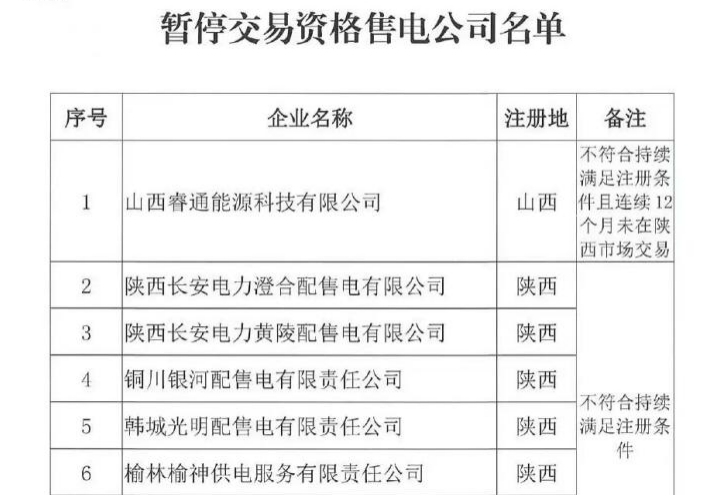 暂停交易资格售电公司名单

| 序号 | 企业名称 | 注册地 | 备注 |
|---|---|---|---|
| 1 | 山西睿通能源科技有限公司 | 山西 | 不符合持续满足注册条件且连续12个月未在陕西市场交易 |
| 2 | 陕西长安电力澄合配售电有限公司 | 陕西 | 不符合持续满足注册条件 |
| 3 | 陕西长安电力黄陵配售电有限公司 | 陕西 | |
| 4 | 铜川银河配售电有限责任公司 | 陕西 | |
| 5 | 韩城光明配售电有限责任公司 | 陕西 | |
| 6 | 榆林榆神供电服务有限责任公司 | 陕西 | |